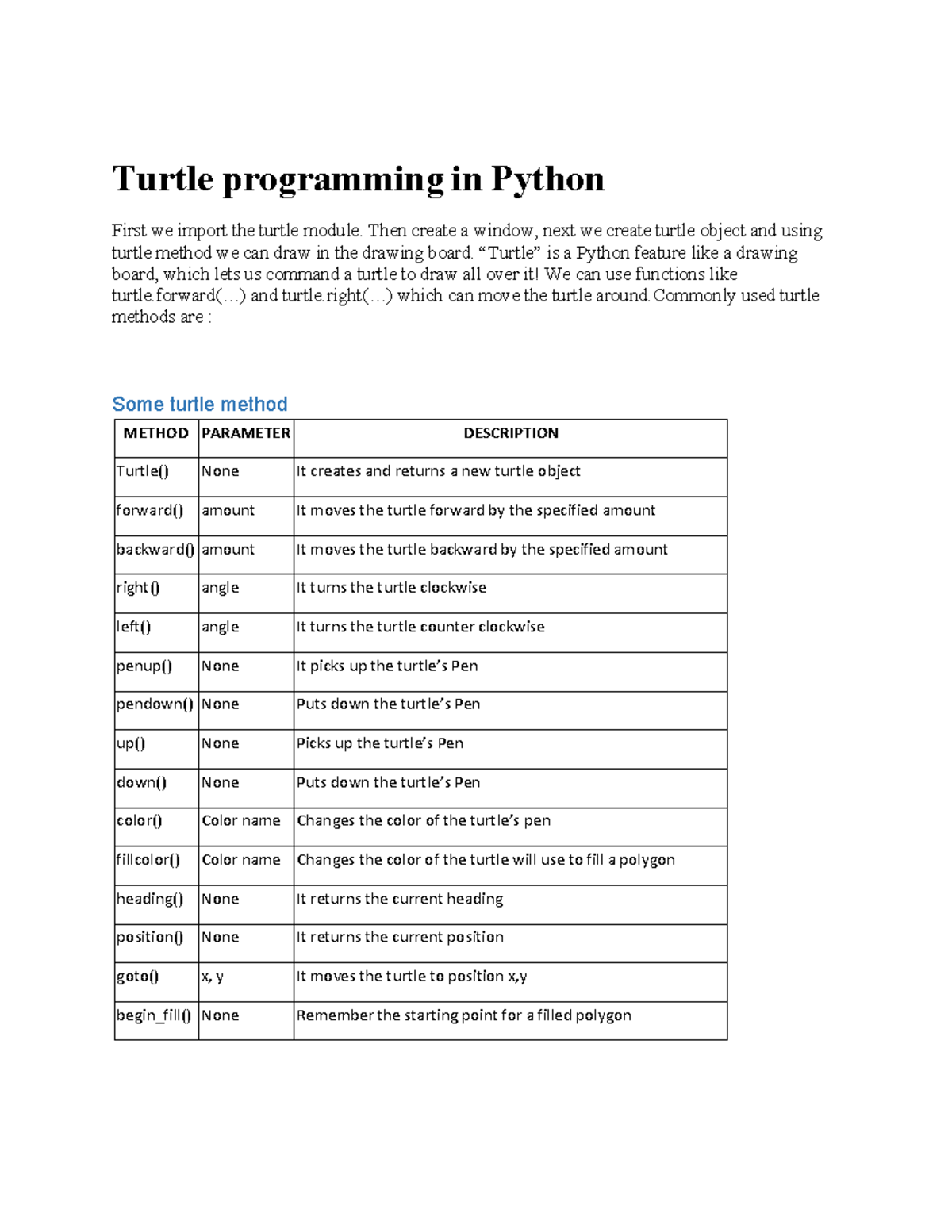 Turtle programming in Python

First we import the turtle module. Then create a window, next we create turtle object and using turtle method we can draw in the drawing board. “Turtle” is a Python feature like a drawing board, which lets us command a turtle to draw all over it! We can use functions like turtle.forward(…) and turtle.right(…) which can move the turtle around. Commonly used turtle methods are :

Some turtle method

| METHOD | PARAMETER | DESCRIPTION |
|---|---|---|
| Turtle() | None | It creates and returns a new turtle object |
| forward() | amount | It moves the turtle forward by the specified amount |
| backward() | amount | It moves the turtle backward by the specified amount |
| right() | angle | It turns the turtle clockwise |
| left() | angle | It turns the turtle counter clockwise |
| penup() | None | It picks up the turtle’s Pen |
| pendown() | None | Puts down the turtle’s Pen |
| up() | None | Picks up the turtle’s Pen |
| down() | None | Puts down the turtle’s Pen |
| color() | Color name | Changes the color of the turtle’s pen |
| fillcolor() | Color name | Changes the color of the turtle will use to fill a polygon |
| heading() | None | It returns the current heading |
| position() | None | It returns the current position |
| goto() | x, y | It moves the turtle to position x,y |
| begin_fill() | None | Remember the starting point for a filled polygon |